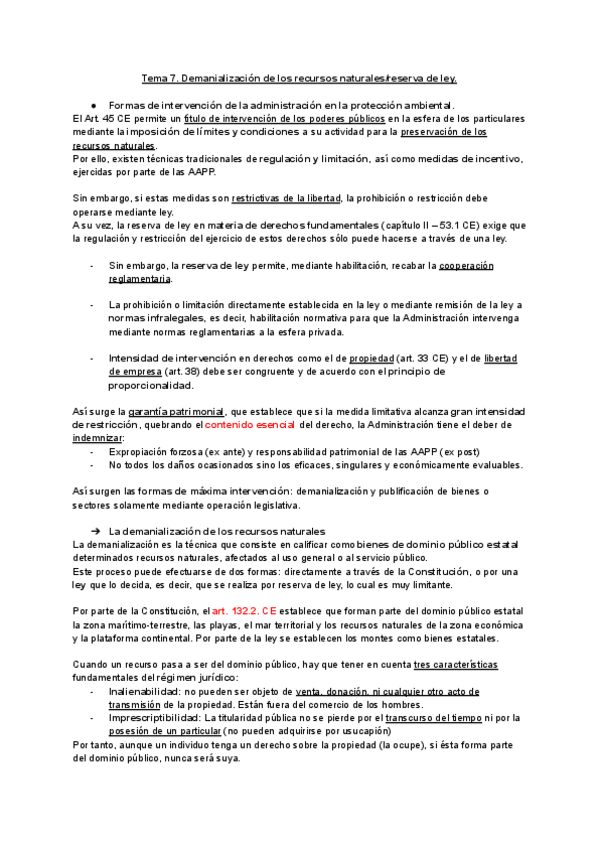 Tema 7. Demanialización de los recursos naturales/reserva de ley.

● Formas de intervención de la administración en la protección ambiental.
El Art. 45 CE permite un título de intervención de los poderes públicos en la esfera de los particulares mediante la imposición de límites y condiciones a su actividad para la preservación de los recursos naturales.
Por ello, existen técnicas tradicionales de regulación y limitación, así como medidas de incentivo, ejercidas por parte de las AAPP.

Sin embargo, si estas medidas son restrictivas de la libertad, la prohibición o restricción debe operarse mediante ley.
A su vez, la reserva de ley en materia de derechos fundamentales (capítulo II – 53.1 CE) exige que la regulación y restricción del ejercicio de estos derechos sólo puede hacerse a través de una ley.

- Sin embargo, la reserva de ley permite, mediante habilitación, recabar la cooperación reglamentaria.

- La prohibición o limitación directamente establecida en la ley o mediante remisión de la ley a normas infralegales, es decir, habilitación normativa para que la Administración intervenga mediante normas reglamentarias a la esfera privada.

- Intensidad de intervención en derechos como el de propiedad (art. 33 CE) y el de libertad de empresa (art. 38) debe ser congruente y de acuerdo con el principio de proporcionalidad.

Así surge la garantía patrimonial, que establece que si la medida limitativa alcanza gran intensidad de restricción, quebrando el contenido esencial del derecho, la Administración tiene el deber de indemnizar:
- Expropiación forzosa (ex ante) y responsabilidad patrimonial de las AAPP (ex post)
- No todos los daños ocasionados sino los eficaces, singulares y económicamente evaluables.

Así surgen las formas de máxima intervención: demanialización y publificación de bienes o sectores solamente mediante operación legislativa.

➔ La demanialización de los recursos naturales
La demanialización es la técnica que consiste en calificar como bienes de dominio público estatal determinados recursos naturales, afectados al uso general o al servicio público.
Este proceso puede efectuarse de dos formas: directamente a través de la Constitución, o por una ley que lo decida, es decir, que se realiza por reserva de ley, lo cual es muy limitante.

Por parte de la Constitución, el art. 132.2. CE establece que forman parte del dominio público estatal la zona marítimo-terrestre, las playas, el mar territorial y los recursos naturales de la zona económica y la plataforma continental. Por parte de la ley se establecen los montes como bienes estatales.

Cuando un recurso pasa a ser del dominio público, hay que tener en cuenta tres características fundamentales del régimen jurídico:
- Inalienabilidad: no pueden ser objeto de venta, donación, ni cualquier otro acto de transmisión de la propiedad. Están fuera del comercio de los hombres.
- Imprescriptibilidad: La titularidad pública no se pierde por el transcurso del tiempo ni por la posesión de un particular (no pueden adquirirse por usucapión)
Por tanto, aunque un individuo tenga un derecho sobre la propiedad (la ocupe), si ésta forma parte del dominio público, nunca será suya.